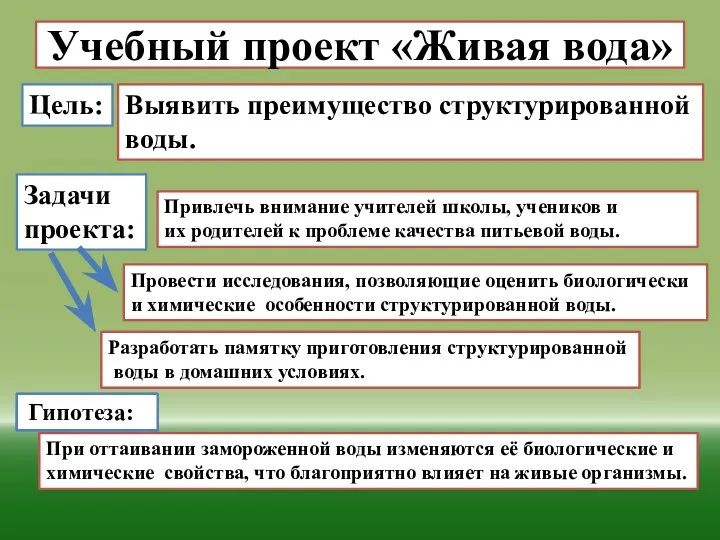 Учебный проект «Живая вода»

Цель:

Выявить преимущество структурированной воды.

Задачи проекта:

Привлечь внимание учителей школы, учеников и их родителей к проблеме качества питьевой воды.

Провести исследования, позволяющие оценить биологически и химические особенности структурированной воды.

Разработать памятку приготовления структурированной воды в домашних условиях.

Гипотеза:

При оттаивании замороженной воды изменяются её биологические и химические свойства, что благоприятно влияет на живые организмы.